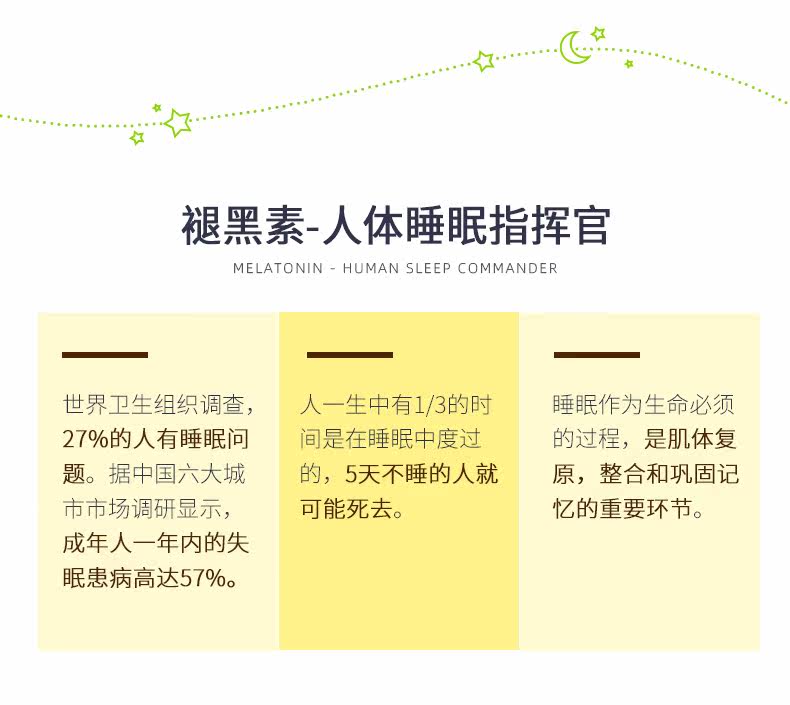 褪黑素-人体睡眠指挥官

MELATONIN - HUMAN SLEEP COMMANDER

世界卫生组织调查，27%的人有睡眠问题。据中国六大城市市场调研显示，成年人一年内的失眠患病高达57%。

人一生中有1/3的时间是在睡眠中度过的，5天不睡的人就可能死去。

睡眠作为生命必须的过程，是肌体复原，整合和巩固记忆的重要环节。